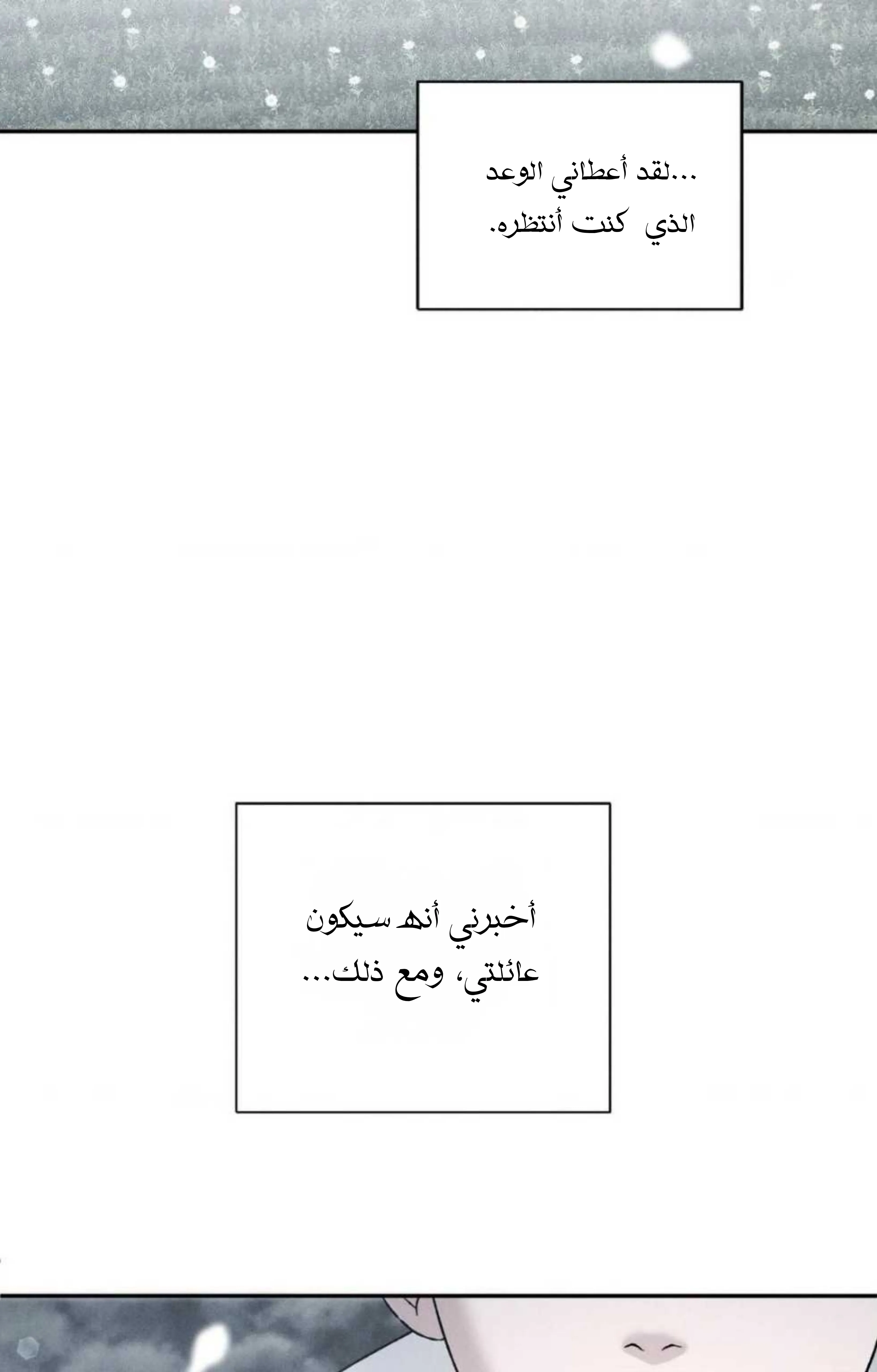 ...لقد أعطاني الوعد الذي كنت أنتظره.

أخبرني أنه سيكون عائلتي، ومع ذلك...